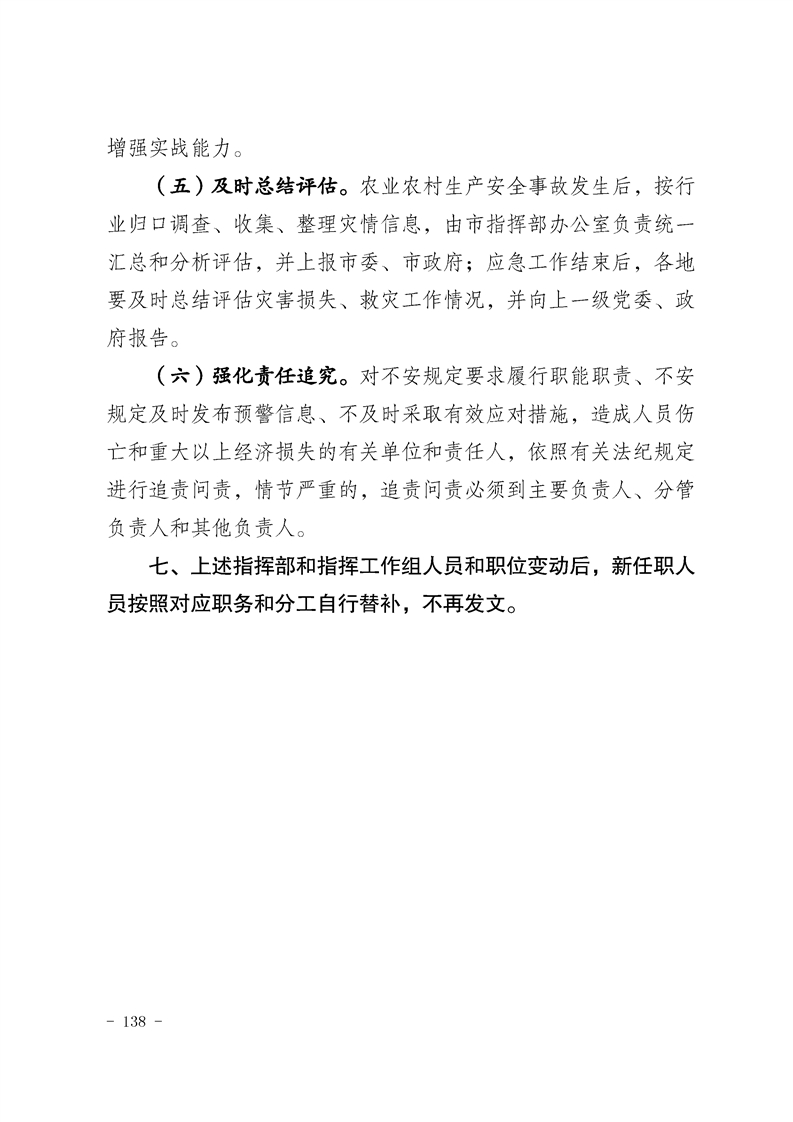 增强实战能力。

（五）及时总结评估。农业农村生产安全事故发生后，按行业归口调查、收集、整理灾情信息，由市指挥部办公室负责统一汇总和分析评估，并上报市委、市政府；应急工作结束后，各地要及时总结评估灾害损失、救灾工作情况，并向上一级党委、政府报告。

（六）强化责任追究。对不安规定要求履行职能职责、不安规定及时发布预警信息、不及时采取有效应对措施，造成人员伤亡和重大以上经济损失的有关单位和责任人，依照有关法纪规定进行追责问责，情节严重的，追责问责必须到主要负责人、分管负责人和其他负责人。

七、上述指挥部和指挥工作组人员和职位变动后，新任职人员按照对应职务和分工自行替补，不再发文。

- 138 -